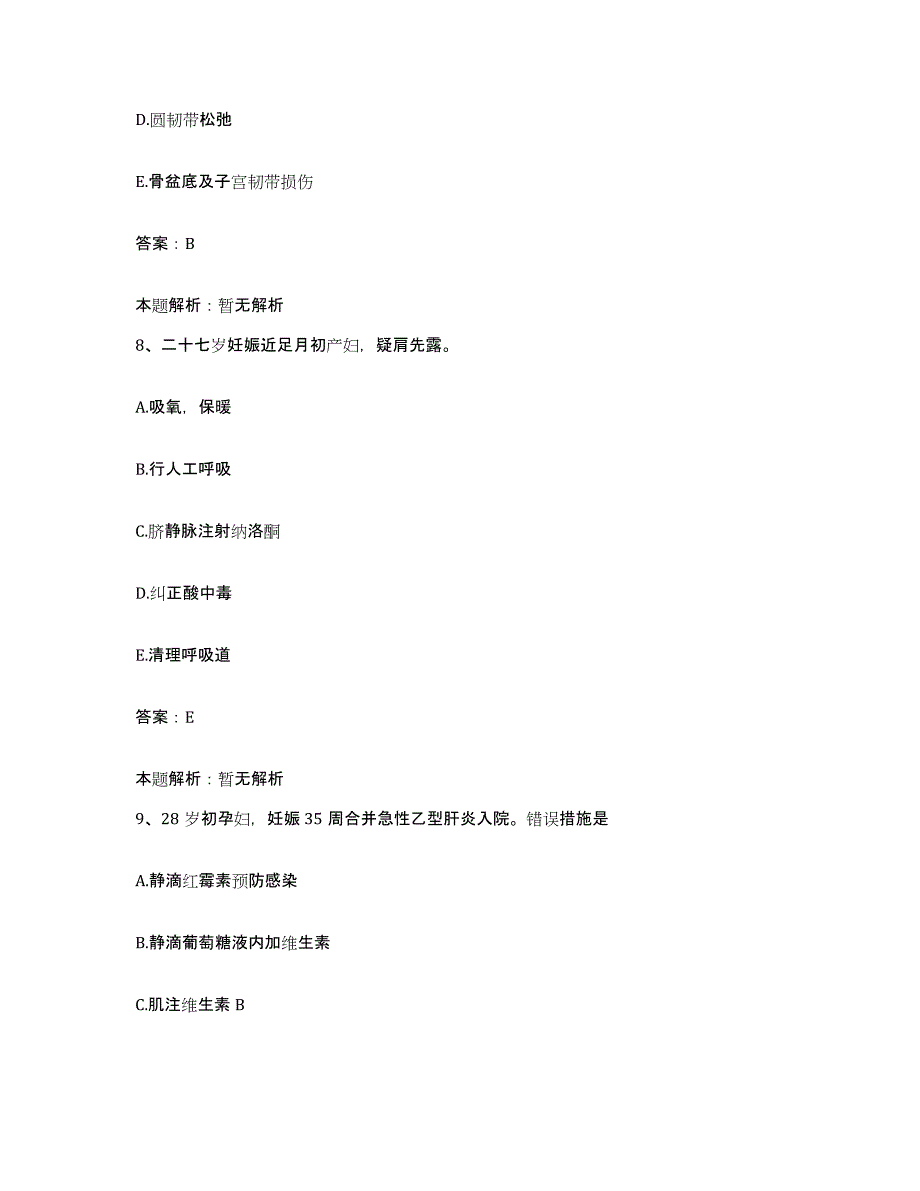 D.圆韧带松弛

E.骨盆底及子宫韧带损伤

答案：B

本题解析：暂无解析

8、二十七岁妊娠近足月初产妇，疑肩先露。

A.吸氧，保暖

B.行人工呼吸

C.脐静脉注射纳洛酮

D.纠正酸中毒

E.清理呼吸道

答案：E

本题解析：暂无解析

9、28 岁初孕妇，妊娠 35 周合并急性乙型肝炎入院。错误措施是

A.静滴红霉素预防感染

B.静滴葡萄糖液内加维生素

C.肌注维生素 B